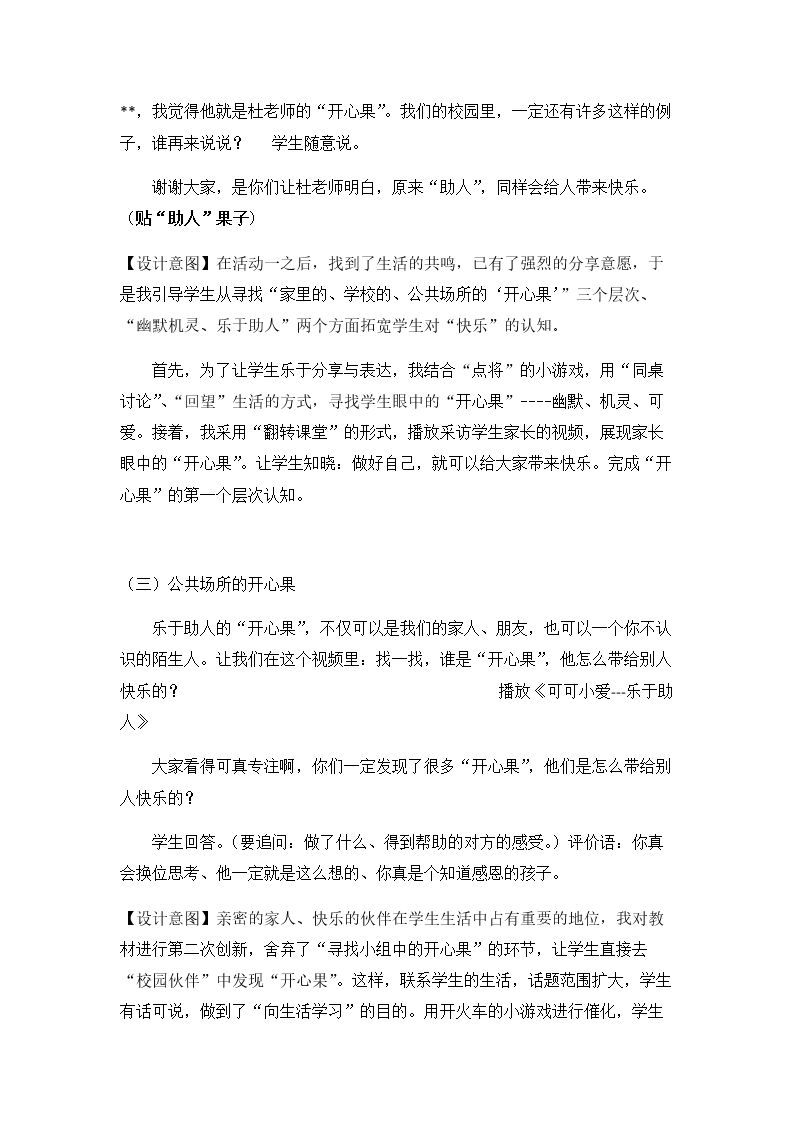 **，我觉得他就是杜老师的“开心果”。我们的校园里，一定还有许多这样的例子，谁再来说说？ 学生随意说。

谢谢大家，是你们让杜老师明白，原来“助人”，同样会给人带来快乐。（贴“助人”果子）

【设计意图】在活动一之后，找到了生活的共鸣，已有了强烈的分享意愿，于是我引导学生从寻找“家里的、学校的、公共场所的‘开心果’”三个层次、“幽默机灵、乐于助人”两个方面拓宽学生对“快乐”的认知。

首先，为了让学生乐于分享与表达，我结合“点将”的小游戏，用“同桌讨论”、“回望”生活的方式，寻找学生眼中的“开心果”----幽默、机灵、可爱。接着，我采用“翻转课堂”的形式，播放采访学生家长的视频，展现家长眼中的“开心果”。让学生知晓：做好自己，就可以给大家带来快乐。完成“开心果”的第一个层次认知。

（三）公共场所的开心果

乐于助人的“开心果”，不仅可以是我们的家人、朋友，也可以一个你不认识的陌生人。让我们在这个视频里：找一找，谁是“开心果”，他怎么带给别人快乐的？ 播放《可可小爱---乐于助人》

大家看得可真专注啊，你们一定发现了很多“开心果”，他们是怎么带给别人快乐的？

学生回答。（要追问：做了什么、得到帮助的对方的感受。）评价语：你真会换位思考、他一定就是这么想的、你真是个知道感恩的孩子。

【设计意图】亲密的家人、快乐的伙伴在学生生活中占有重要的地位，我对教材进行第二次创新，舍弃了“寻找小组中的开心果”的环节，让学生直接去“校园伙伴”中发现“开心果”。这样，联系学生的生活，话题范围扩大，学生有话可说，做到了“向生活学习”的目的。用开火车的小游戏进行催化，学生